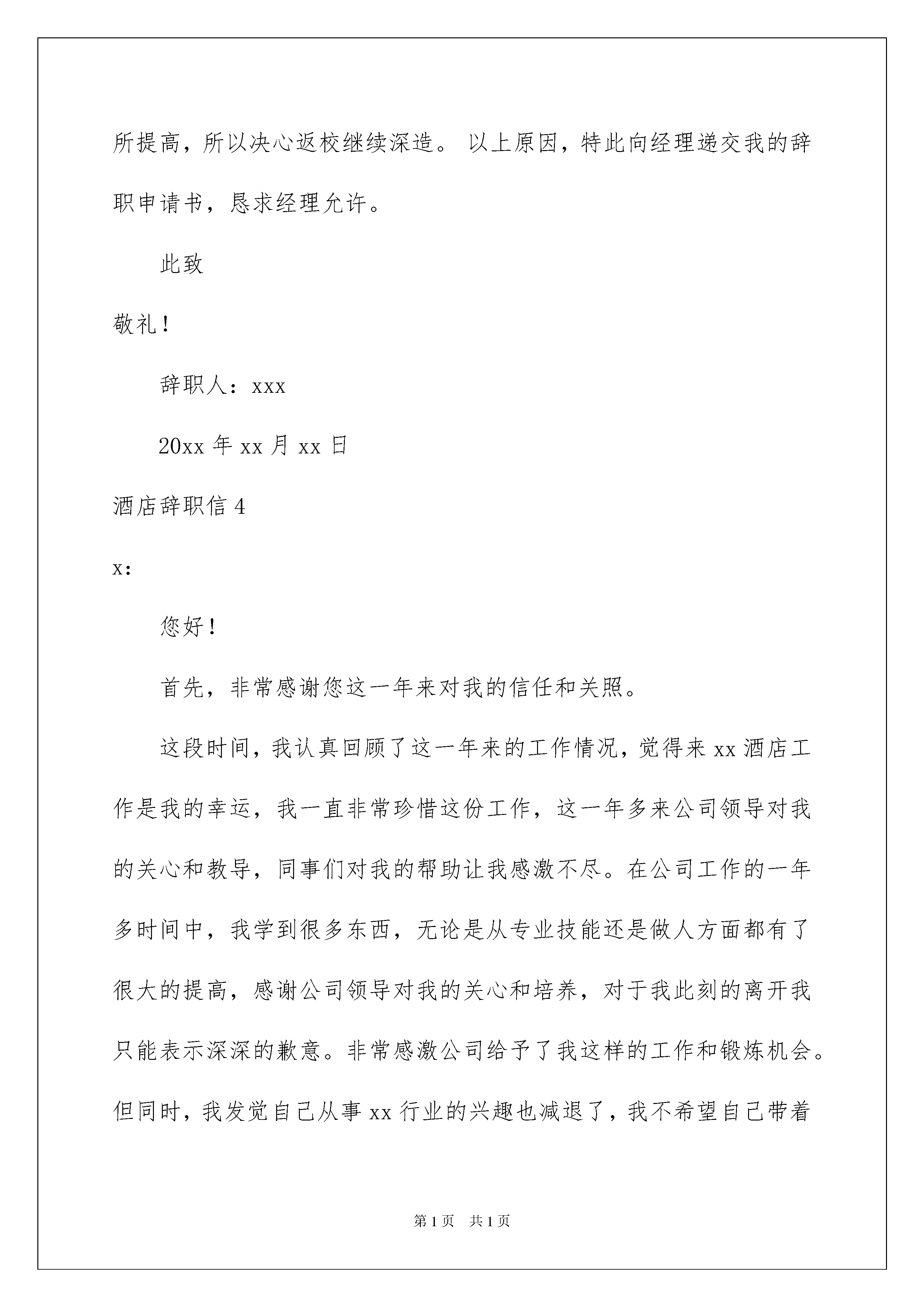 所提高，所以决心返校继续深造。 以上原因，特此向经理递交我的辞职申请书，恳求经理允许。

此致

敬礼！

辞职人：xxx

20xx 年 xx 月 xx 日

酒店辞职信 4

x：

您好！

首先，非常感谢您这一年来对我的信任和关照。

这段时间，我认真回顾了这一年来的工作情况，觉得来 xx 酒店工作是我的幸运，我一直非常珍惜这份工作，这一年多来公司领导对我的关心和教导，同事们对我的帮助让我感激不尽。在公司工作的一年多时间中，我学到很多东西，无论是从专业技能还是做人方面都有了很大的提高，感谢公司领导对我的关心和培养，对于我此刻的离开我只能表示深深的歉意。非常感激公司给予了我这样的工作和锻炼机会。但同时，我发觉自己从事 xx 行业的兴趣也减退了，我不希望自己带着

第 1 页　共 1 页